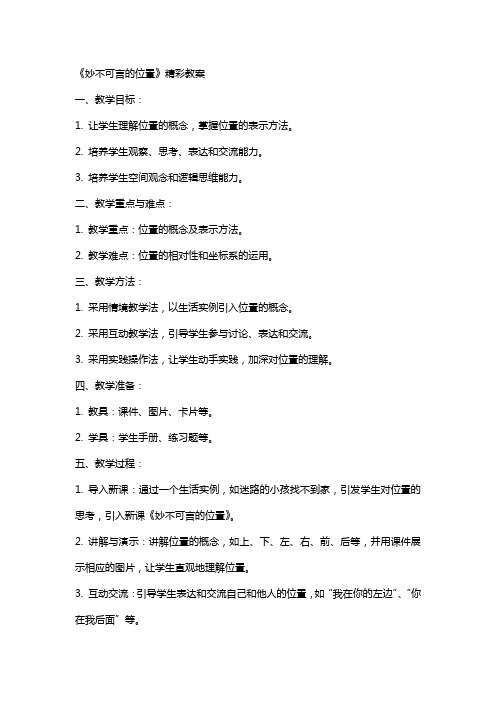 《妙不可言的位置》精彩教案

一、教学目标：

1. 让学生理解位置的概念，掌握位置的表示方法。

2. 培养学生观察、思考、表达和交流能力。

3. 培养学生空间观念和逻辑思维能力。

二、教学重点与难点：

1. 教学重点：位置的概念及表示方法。

2. 教学难点：位置的相对性和坐标系的运用。

三、教学方法：

1. 采用情境教学法，以生活实例引入位置的概念。

2. 采用互动教学法，引导学生参与讨论、表达和交流。

3. 采用实践操作法，让学生动手实践，加深对位置的理解。

四、教学准备：

1. 教具：课件、图片、卡片等。

2. 学具：学生手册、练习题等。

五、教学过程：

1. 导入新课：通过一个生活实例，如迷路的小孩找不到家，引发学生对位置的思考，引入新课《妙不可言的位置》。

2. 讲解与演示：讲解位置的概念，如上、下、左、右、前、后等，并用课件展示相应的图片，让学生直观地理解位置。

3. 互动交流：引导学生表达和交流自己和他人的位置，如“我在你的左边”、“你在我后面”等。